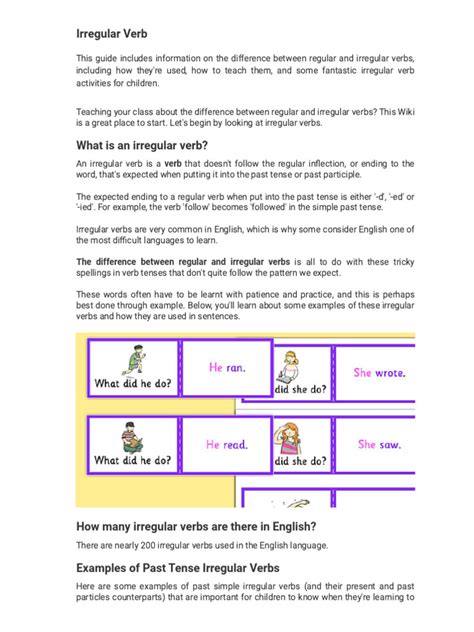 Irregular Verb

This guide includes information on the difference between regular and irregular verbs, including how they're used, how to teach them, and some fantastic irregular verb activities for children.

Teaching your class about the difference between regular and irregular verbs? This Wiki is a great place to start. Let's begin by looking at irregular verbs.

What is an irregular verb?

An irregular verb is a verb that doesn't follow the regular inflection, or ending to the word, that's expected when putting it into the past tense or past participle.

The expected ending to a regular verb when put into the past tense is either '-d', '-ed' or '-ied'. For example, the verb 'follow' becomes 'followed' in the simple past tense.

Irregular verbs are very common in English, which is why some consider English one of the most difficult languages to learn.

The difference between regular and irregular verbs is all to do with these tricky spellings in verb tenses that don't quite follow the pattern we expect.

These words often have to be learnt with patience and practice, and this is perhaps best done through example. Below, you'll learn about some examples of these irregular verbs and how they are used in sentences.

What did he do?

He ran.

did she do?

She wrote.

What did he do?

He read.

did she do?

She saw.

How many irregular verbs are there in English?

There are nearly 200 irregular verbs used in the English language.

Examples of Past Tense Irregular Verbs

Here are some examples of past simple irregular verbs (and their present and past particles counterparts) that are important for children to know when they're learning to